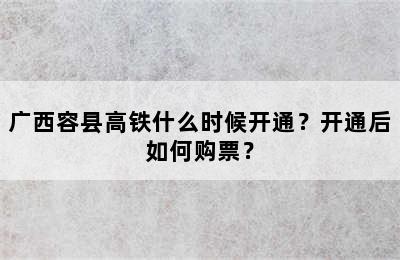 广西容县高铁什么时候开通？开通后如何购票？